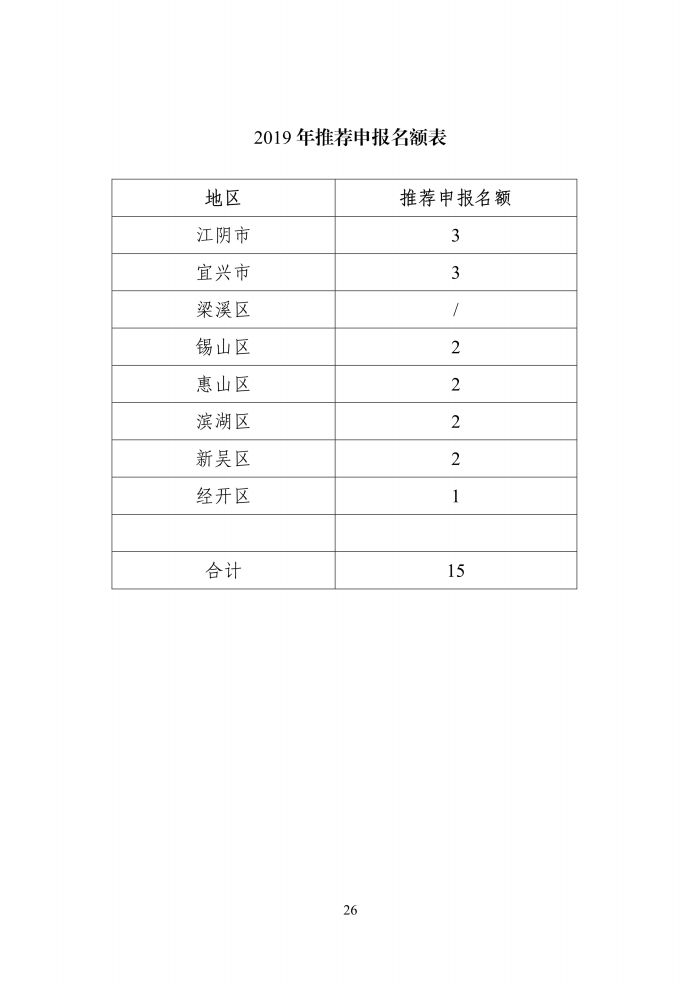 2019 年推荐申报名额表

| 地区 | 推荐申报名额 |
|---|---|
| 江阴市 | 3 |
| 宜兴市 | 3 |
| 梁溪区 | / |
| 锡山区 | 2 |
| 惠山区 | 2 |
| 滨湖区 | 2 |
| 新吴区 | 2 |
| 经开区 | 1 |
|  |  |
| 合计 | 15 |

26